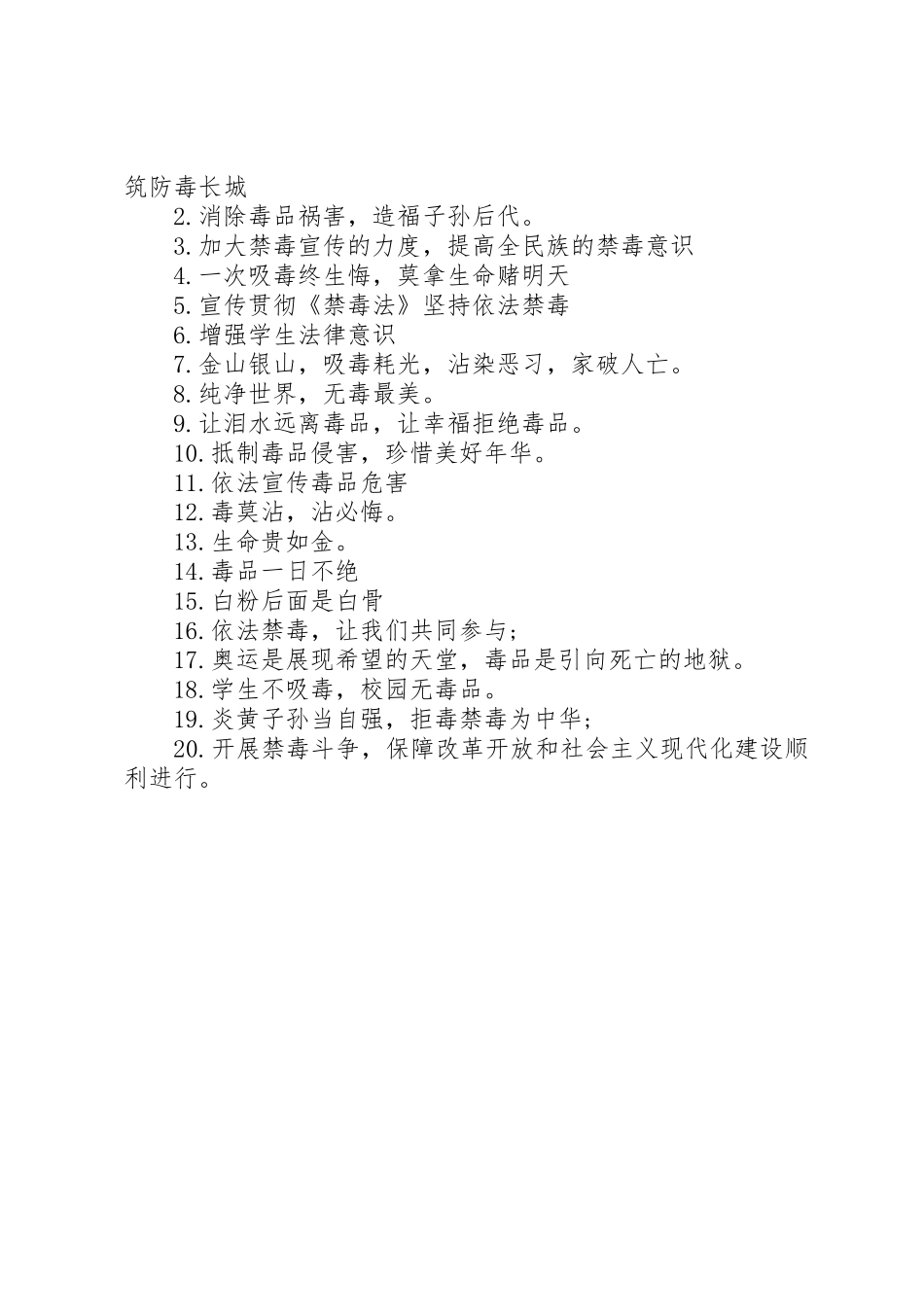 筑防毒长城

2.消除毒品祸害，造福子孙后代。

3.加大禁毒宣传的力度，提高全民族的禁毒意识

4.一次吸毒终生悔，莫拿生命赌明天

5.宣传贯彻《禁毒法》坚持依法禁毒

6.增强学生法律意识

7.金山银山，吸毒耗光，沾染恶习，家破人亡。

8.纯净世界，无毒最美。

9.让泪水远离毒品，让幸福拒绝毒品。

10.抵制毒品侵害，珍惜美好年华。

11.依法宣传毒品危害

12.毒莫沾，沾必悔。

13.生命贵如金。

14.毒品一日不绝

15.白粉后面是白骨

16.依法禁毒，让我们共同参与；

17.奥运是展现希望的天堂，毒品是引向死亡的地狱。

18.学生不吸毒，校园无毒品。

19.炎黄子孙当自强，拒毒禁毒为中华；

20.开展禁毒斗争，保障改革开放和社会主义现代化建设顺利进行。